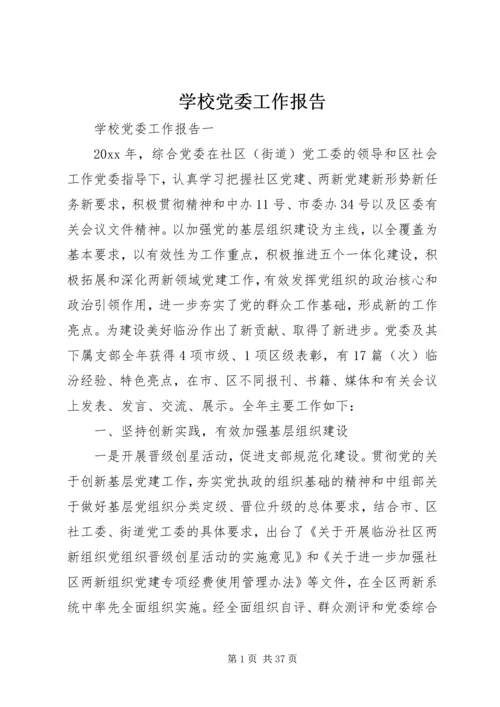 学校党委工作报告

学校党委工作报告一

20xx 年，综合党委在社区（街道）党工委的领导和区社会工作党委指导下，认真学习把握社区党建、两新党建新形势新任务新要求，积极贯彻精神和中办 11 号、市委办 34 号以及区委有关会议文件精神。以加强党的基层组织建设为主线，以全覆盖为基本要求，以有效性为工作重点，积极推进五个一体化建设，积极拓展和深化两新领域党建工作，有效发挥党组织的政治核心和政治引领作用，进一步夯实了党的群众工作基础，形成新的工作亮点。为建设美好临汾作出了新贡献、取得了新进步。党委及其下属支部全年获得 4 项市级、1 项区级表彰，有 17 篇（次）临汾经验、特色亮点，在市、区不同报刊、书籍、媒体和有关会议上发表、发言、交流、展示。全年主要工作如下：

一、坚持创新实践，有效加强基层组织建设

一是开展晋级创星活动，促进支部规范化建设。贯彻党的关于创新基层党建工作，夯实党执政的组织基础的精神和中组部关于做好基层党组织分类定级、晋位升级的总体要求，结合市、区社工委、街道党工委的具体要求，出台了《关于开展临汾社区两新组织党组织晋级创星活动的实施意见》和《关于进一步加强社区两新组织党建专项经费使用管理办法》等文件，在全区两新系统中率先全面组织实施。经全面组织自评、群众测评和党委综合

第 1 页 共 37 页